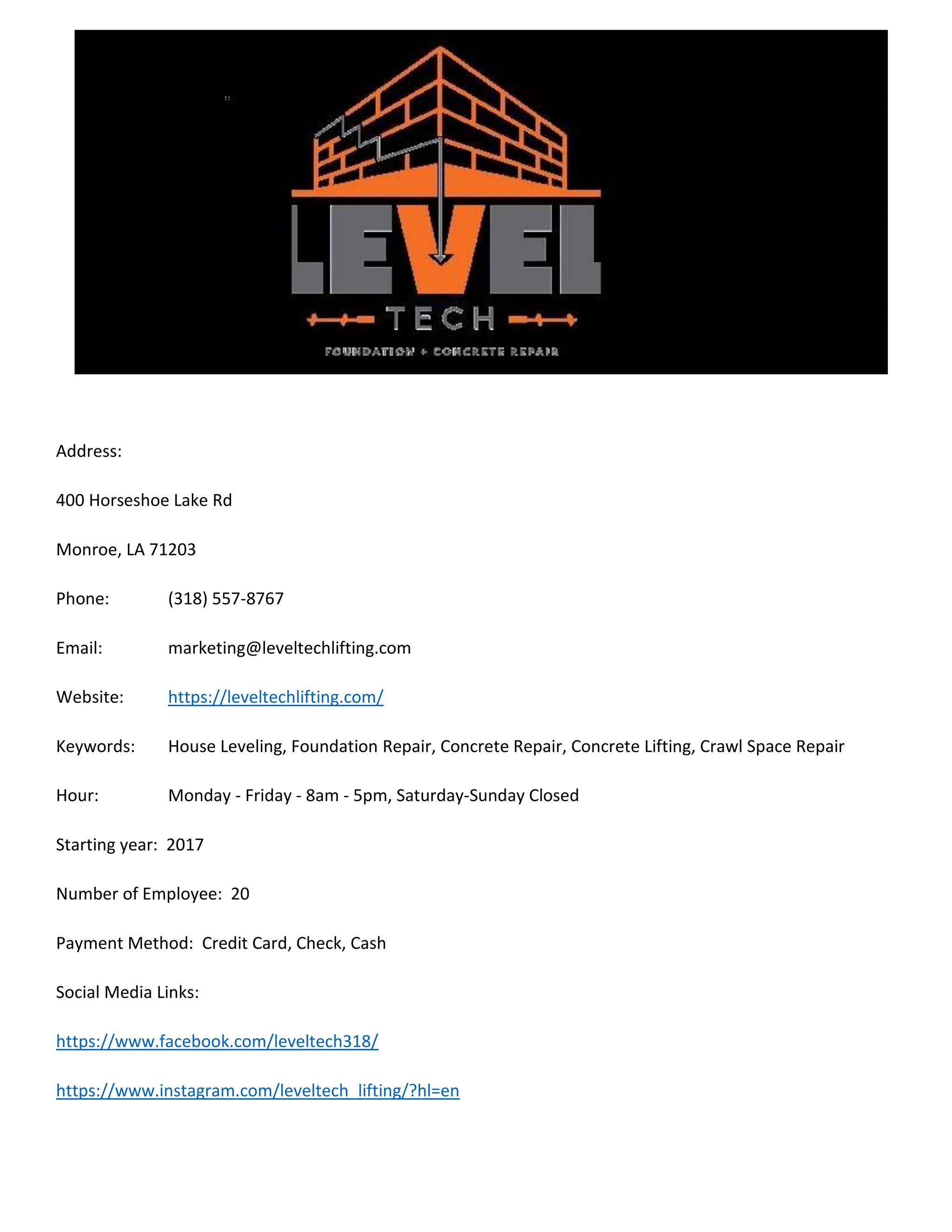 LEVEL
TECH
FOUNDATION + CONCRETE REPAIR

Address:

400 Horseshoe Lake Rd

Monroe, LA 71203

Phone: (318) 557-8767

Email: marketing@leveltechlifting.com

Website: https://leveltechlifting.com/

Keywords: House Leveling, Foundation Repair, Concrete Repair, Concrete Lifting, Crawl Space Repair

Hour: Monday - Friday - 8am - 5pm, Saturday-Sunday Closed

Starting year: 2017

Number of Employee: 20

Payment Method: Credit Card, Check, Cash

Social Media Links:

https://www.facebook.com/leveltech318/

https://www.instagram.com/leveltech_lifting/?hl=en